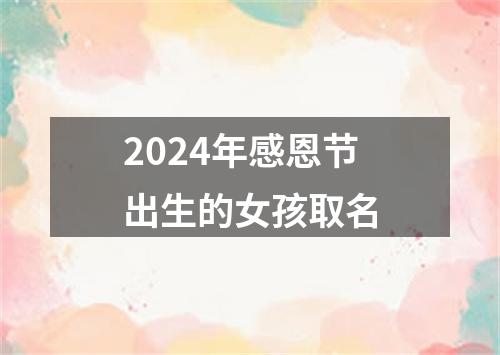 2024年感恩节
出生的女孩取名